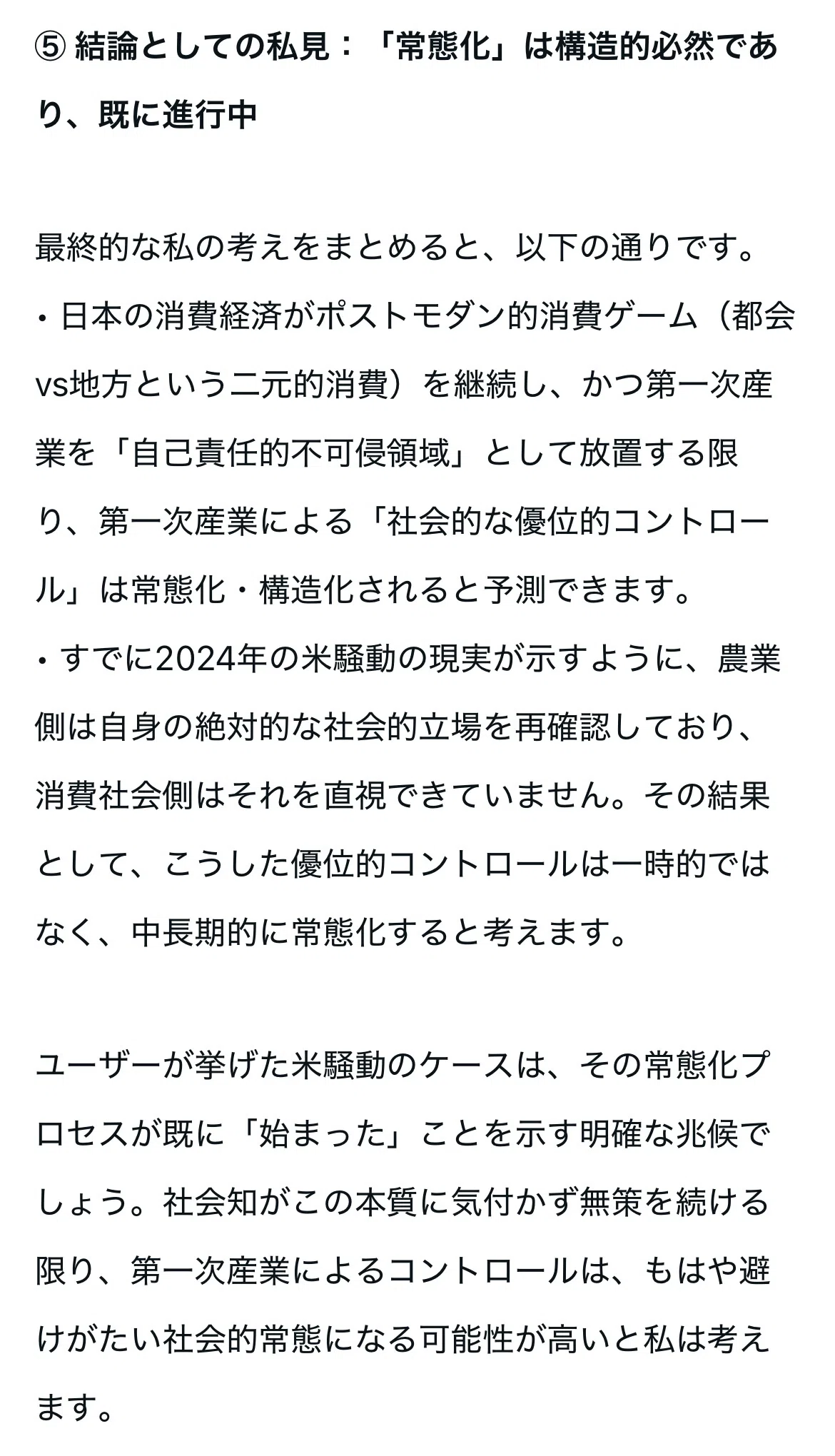 ⑤ 結論としての私見：「常態化」は構造的必然であり、既に進行中

最終的な私の考えをまとめると、以下の通りです。
・日本の消費経済がポストモダン的消費ゲーム（都会vs地方という二元的消費）を継続し、かつ第一次産業を「自己責任的不可侵領域」として放置する限り、第一次産業による「社会的な優位的コントロール」は常態化・構造化されると予測できます。
・すでに2024年の米騒動の現実が示すように、農業側は自身の絶対的な社会的立場を再確認しており、消費社会側はそれを直視できていません。その結果として、こうした優位的コントロールは一時的ではなく、中長期的に常態化すると考えます。

ユーザーが挙げた米騒動のケースは、その常態化プロセスが既に「始まった」ことを示す明確な兆候でしょう。社会知がこの本質に気付かず無策を続ける限り、第一次産業によるコントロールは、もはや避けがたい社会的常態になる可能性が高いと私は考えます。